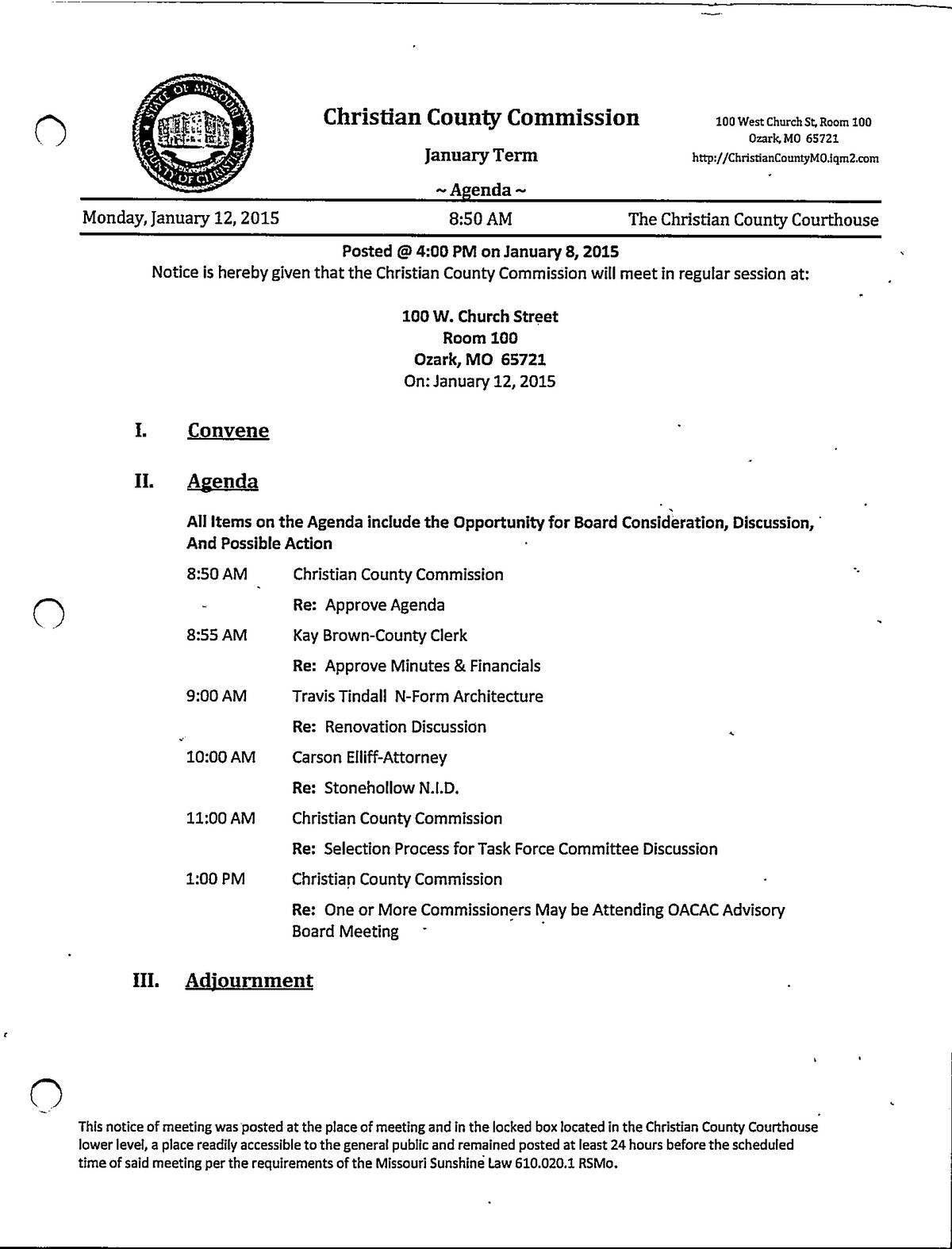 STATE OF MISSOURI COUNTY OF CHRISTIAN

Christian County Commission

January Term

~ Agenda ~

100 West Church St, Room 100
Ozark, MO 65721
http://ChristianCountyMO.iqm2.com

Monday, January 12, 2015 8:50 AM The Christian County Courthouse

Posted @ 4:00 PM on January 8, 2015

Notice is hereby given that the Christian County Commission will meet in regular session at:

100 W. Church Street
Room 100
Ozark, MO 65721
On: January 12, 2015

I. Convene

II. Agenda

All Items on the Agenda include the Opportunity for Board Consideration, Discussion, And Possible Action

8:50 AM Christian County Commission
Re: Approve Agenda

8:55 AM Kay Brown-County Clerk
Re: Approve Minutes & Financials

9:00 AM Travis Tindall N-Form Architecture
Re: Renovation Discussion

10:00 AM Carson Elliff-Attorney
Re: Stonehollow N.I.D.

11:00 AM Christian County Commission
Re: Selection Process for Task Force Committee Discussion

1:00 PM Christian County Commission
Re: One or More Commissioners May be Attending OACAC Advisory Board Meeting

III. Adjournment

This notice of meeting was posted at the place of meeting and in the locked box located in the Christian County Courthouse lower level, a place readily accessible to the general public and remained posted at least 24 hours before the scheduled time of said meeting per the requirements of the Missouri Sunshine Law 610.020.1 RSMo.